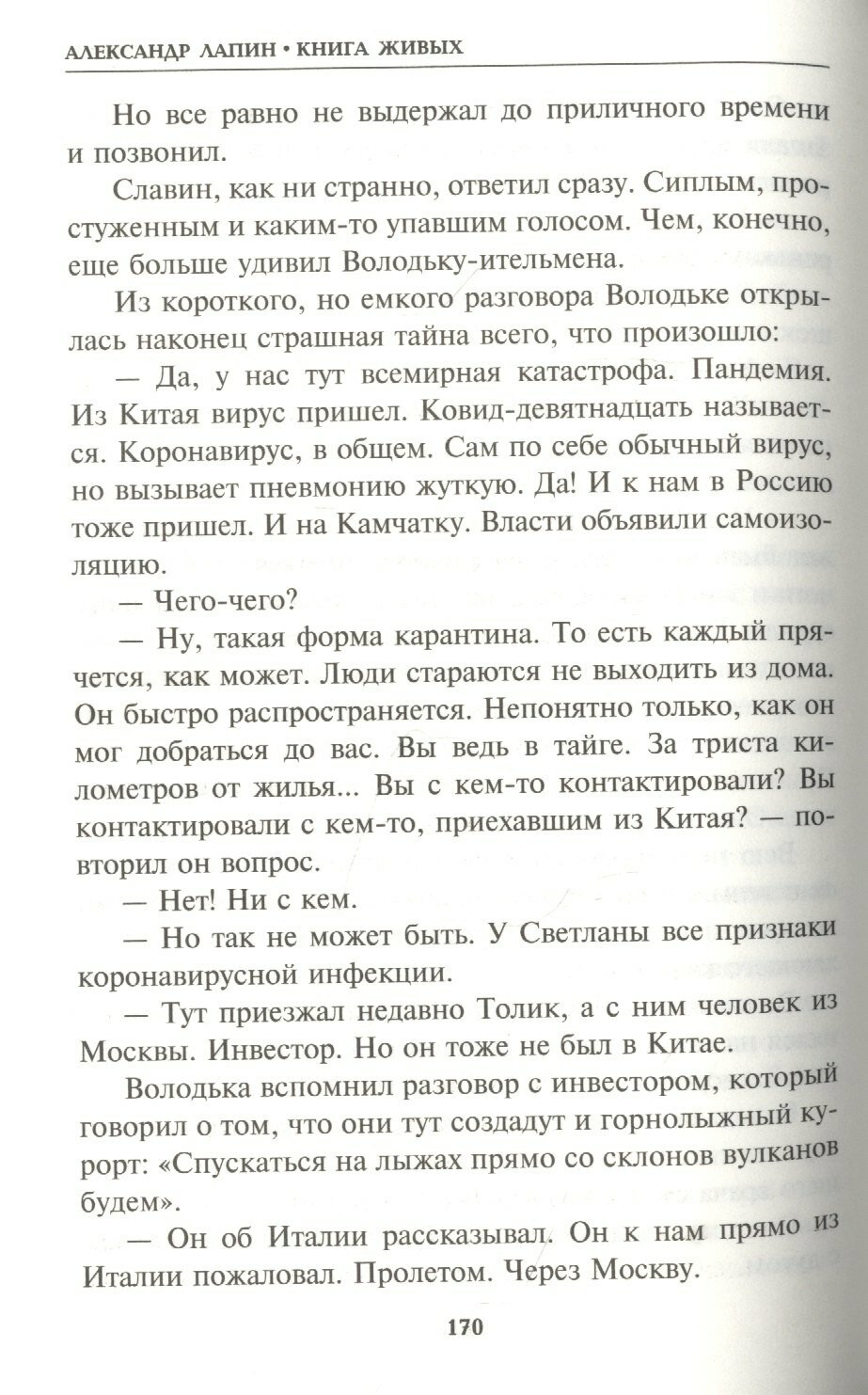 АЛЕКСАНДР ЛАПИН • КНИГА ЖИВЫХ

Но все равно не выдержал до приличного времени и позвонил.

Славин, как ни странно, ответил сразу. Сиплым, простуженным и каким-то упавшим голосом. Чем, конечно, еще больше удивил Володьку-ительмена.

Из короткого, но емкого разговора Володьке открылась наконец страшная тайна всего, что произошло:

— Да, у нас тут всемирная катастрофа. Пандемия. Из Китая вирус пришел. Ковид-девятнадцать называется. Коронавирус, в общем. Сам по себе обычный вирус, но вызывает пневмонию жуткую. Да! И к нам в Россию тоже пришел. И на Камчатку. Власти объявили самоизоляцию.

— Чего-чего?

— Ну, такая форма карантина. То есть каждый прячется, как может. Люди стараются не выходить из дома. Он быстро распространяется. Непонятно только, как он мог добраться до вас. Вы ведь в тайге. За триста километров от жилья... Вы с кем-то контактировали? Вы контактировали с кем-то, приехавшим из Китая? — повторил он вопрос.

— Нет! Ни с кем.

— Но так не может быть. У Светланы все признаки коронавирусной инфекции.

— Тут приезжал недавно Толик, а с ним человек из Москвы. Инвестор. Но он тоже не был в Китае.

Володька вспомнил разговор с инвестором, который говорил о том, что они тут создадут и горнолыжный курорт: «Спускаться на лыжах прямо со склонов вулканов будем».

— Он об Италии рассказывал. Он к нам прямо из Италии пожаловал. Пролетом. Через Москву.

170